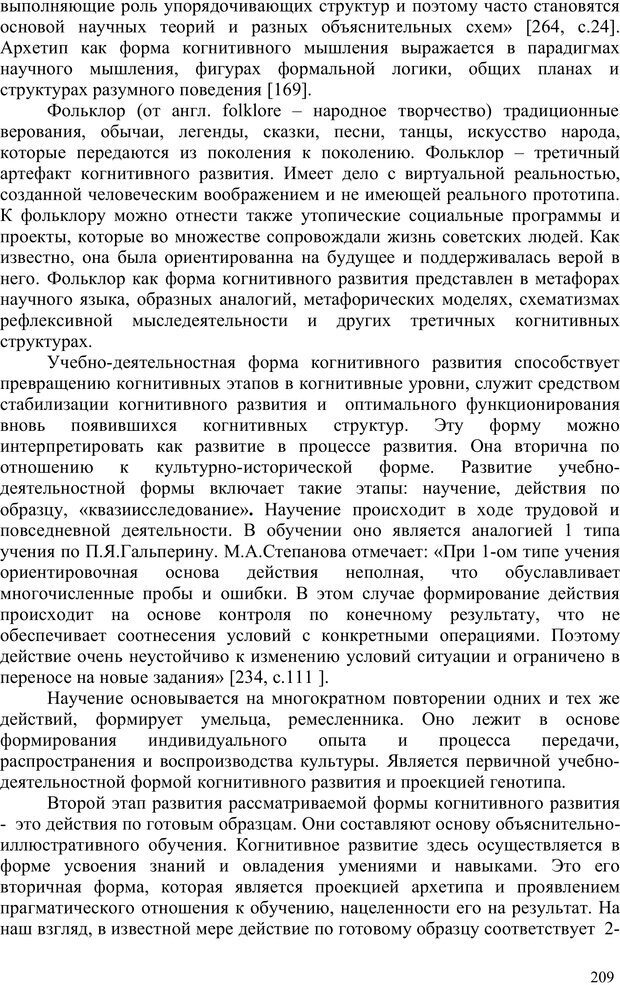 выполняющие роль упорядочивающих структур и поэтому часто становятся основой научных теорий и разных объяснительных схем» [264, с.24]. Архетип как форма когнитивного мышления выражается в парадигмах научного мышления, фигурах формальной логики, общих планах и структурах разумного поведения [169].

Фольклор (от англ. folklore – народное творчество) традиционные верования, обычаи, легенды, сказки, песни, танцы, искусство народа, которые передаются из поколения к поколению. Фольклор – третичный артефакт когнитивного развития. Имеет дело с виртуальной реальностью, созданной человеческим воображением и не имеющей реального прототипа. К фольклору можно отнести также утопические социальные программы и проекты, которые во множестве сопровождали жизнь советских людей. Как известно, она была ориентированна на будущее и поддерживалась верой в него. Фольклор как форма когнитивного развития представлен в метафорах научного языка, образных аналогий, метафорических моделях, схематизмах рефлексивной мыследеятельности и других третичных когнитивных структурах.

Учебно-деятельностная форма когнитивного развития способствует превращению когнитивных этапов в когнитивные уровни, служит средством стабилизации когнитивного развития и оптимального функционирования вновь появившихся когнитивных структур. Эту форму можно интерпретировать как развитие в процессе развития. Она вторична по отношению к культурно-исторической форме. Развитие учебно-деятельностной формы включает такие этапы: научение, действия по образцу, «квазиисследование». Научение происходит в ходе трудовой и повседневной деятельности. В обучении оно является аналогией 1 типа учения по П.Я.Гальперину. М.А.Степанова отмечает: «При 1-ом типе учения ориентировочная основа действия неполная, что обуславливает многочисленные пробы и ошибки. В этом случае формирование действия происходит на основе контроля по конечному результату, что не обеспечивает соотнесения условий с конкретными операциями. Поэтому действие очень неустойчиво к изменению условий ситуации и ограничено в переносе на новые задания» [234, с.111 ].

Научение основывается на многократном повторении одних и тех же действий, формирует умельца, ремесленника. Оно лежит в основе формирования индивидуального опыта и процесса передачи, распространения и воспроизводства культуры. Является первичной учебно-деятельностной формой когнитивного развития и проекцией генотипа.

Второй этап развития рассматриваемой формы когнитивного развития - это действия по готовым образцам. Они составляют основу объяснительно-иллюстративного обучения. Когнитивное развитие здесь осуществляется в форме усвоения знаний и овладения умениями и навыками. Это его вторичная форма, которая является проекцией архетипа и проявлением прагматического отношения к обучению, нацеленности его на результат. На наш взгляд, в известной мере действие по готовому образцу соответствует 2-

209